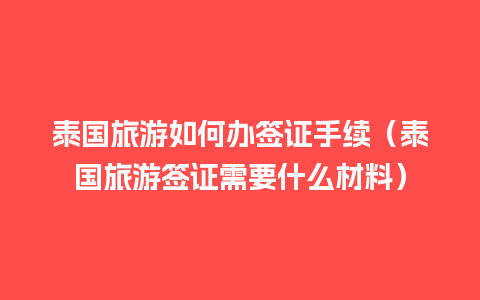 泰国旅游如何办签证手续（泰国旅游签证需要什么材料）